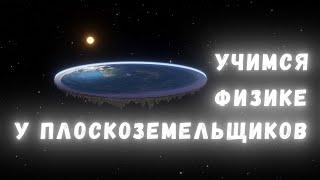 УЧИМСЯ
ФИЗИКЕ
У ПЛОСКОЗЕМЕЛЬЩИКОВ